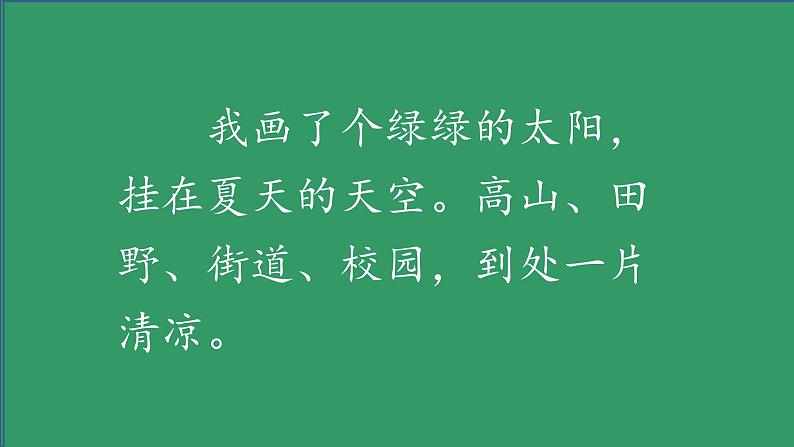 我画了个绿绿的太阳，挂在夏天的天空。高山、田野、街道、校园，到处一片清凉。